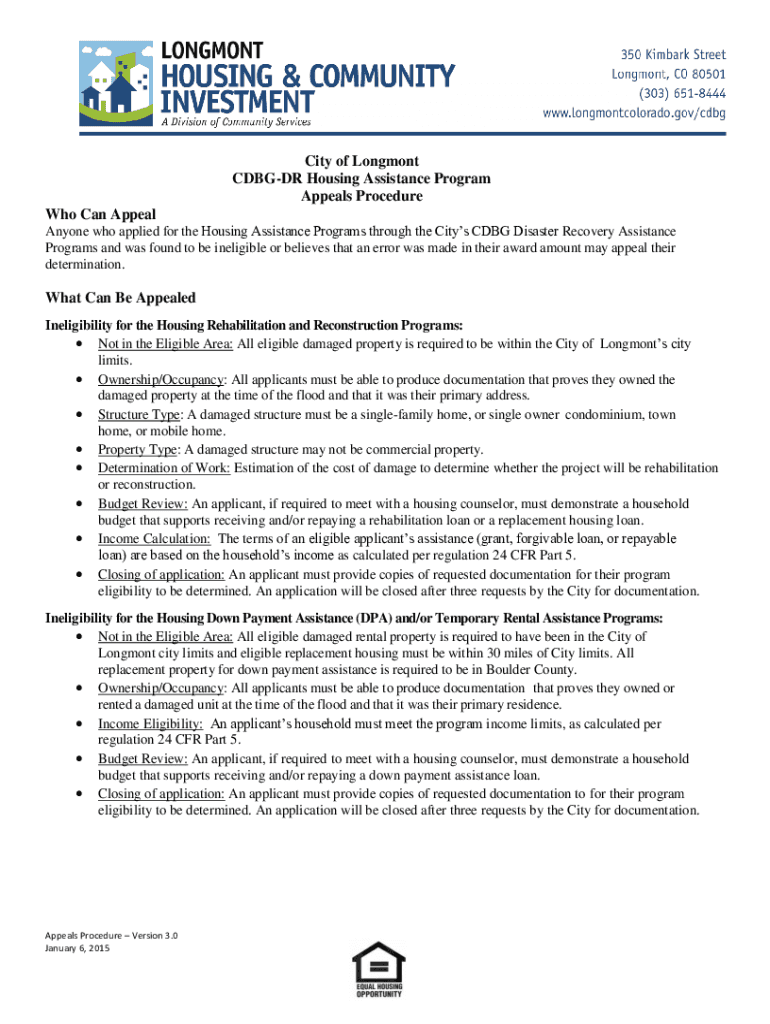 LONGMONT
HOUSING & COMMUNITY INVESTMENT
A Division of Community Services

350 Kimbark Street
Longmont, CO 80501
(303) 651-8444
www.longmontcolorado.gov/cdbg

City of Longmont
CDBG-DR Housing Assistance Program
Appeals Procedure

Who Can Appeal
Anyone who applied for the Housing Assistance Programs through the City's CDBG Disaster Recovery Assistance Programs and was found to be ineligible or believes that an error was made in their award amount may appeal their determination.

What Can Be Appealed
Ineligibility for the Housing Rehabilitation and Reconstruction Programs:
• Not in the Eligible Area: All eligible damaged property is required to be within the City of Longmont's city limits.
• Ownership/Occupancy: All applicants must be able to produce documentation that proves they owned the damaged property at the time of the flood and that it was their primary address.
• Structure Type: A damaged structure must be a single-family home, or single owner condominium, town home, or mobile home.
• Property Type: A damaged structure may not be commercial property.
• Determination of Work: Estimation of the cost of damage to determine whether the project will be rehabilitation or reconstruction.
• Budget Review: An applicant, if required to meet with a housing counselor, must demonstrate a household budget that supports receiving and/or repaying a rehabilitation loan or a replacement housing loan.
• Income Calculation: The terms of an eligible applicant's assistance (grant, forgivable loan, or repayable loan) are based on the household's income as calculated per regulation 24 CFR Part 5.
• Closing of application: An applicant must provide copies of requested documentation for their program eligibility to be determined. An application will be closed after three requests by the City for documentation.

Ineligibility for the Housing Down Payment Assistance (DPA) and/or Temporary Rental Assistance Programs:
• Not in the Eligible Area: All eligible damaged rental property is required to have been in the City of Longmont city limits and eligible replacement housing must be within 30 miles of City limits. All replacement property for down payment assistance is required to be in Boulder County.
• Ownership/Occupancy: All applicants must be able to produce documentation that proves they owned or rented a damaged unit at the time of the flood and that it was their primary residence.
• Income Eligibility: An applicant's household must meet the program income limits, as calculated per regulation 24 CFR Part 5.
• Budget Review: An applicant, if required to meet with a housing counselor, must demonstrate a household budget that supports receiving and/or repaying a down payment assistance loan.
• Closing of application: An applicant must provide copies of requested documentation to for their program eligibility to be determined. An application will be closed after three requests by the City for documentation.

Appeals Procedure – Version 3.0
January 6, 2015

EQUAL HOUSING OPPORTUNITY